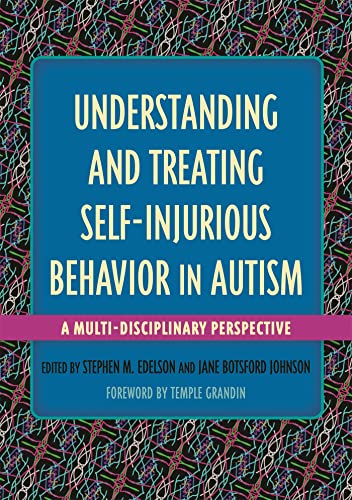 UNDERSTANDING AND TREATING SELF-INJURIOUS BEHAVIOR IN AUTISM

A MULTI-DISCIPLINARY PERSPECTIVE

EDITED BY STEPHEN M. EDELSON AND JANE BOTSFORD JOHNSON

FOREWORD BY TEMPLE GRANDIN